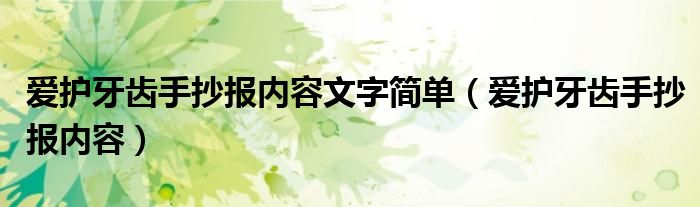 爱护牙齿手抄报内容文字简单（爱护牙齿手抄报内容）